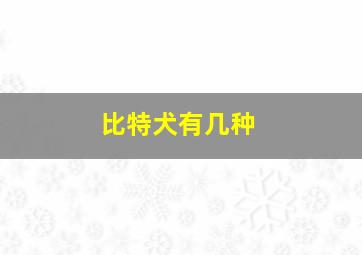 比特犬有几种